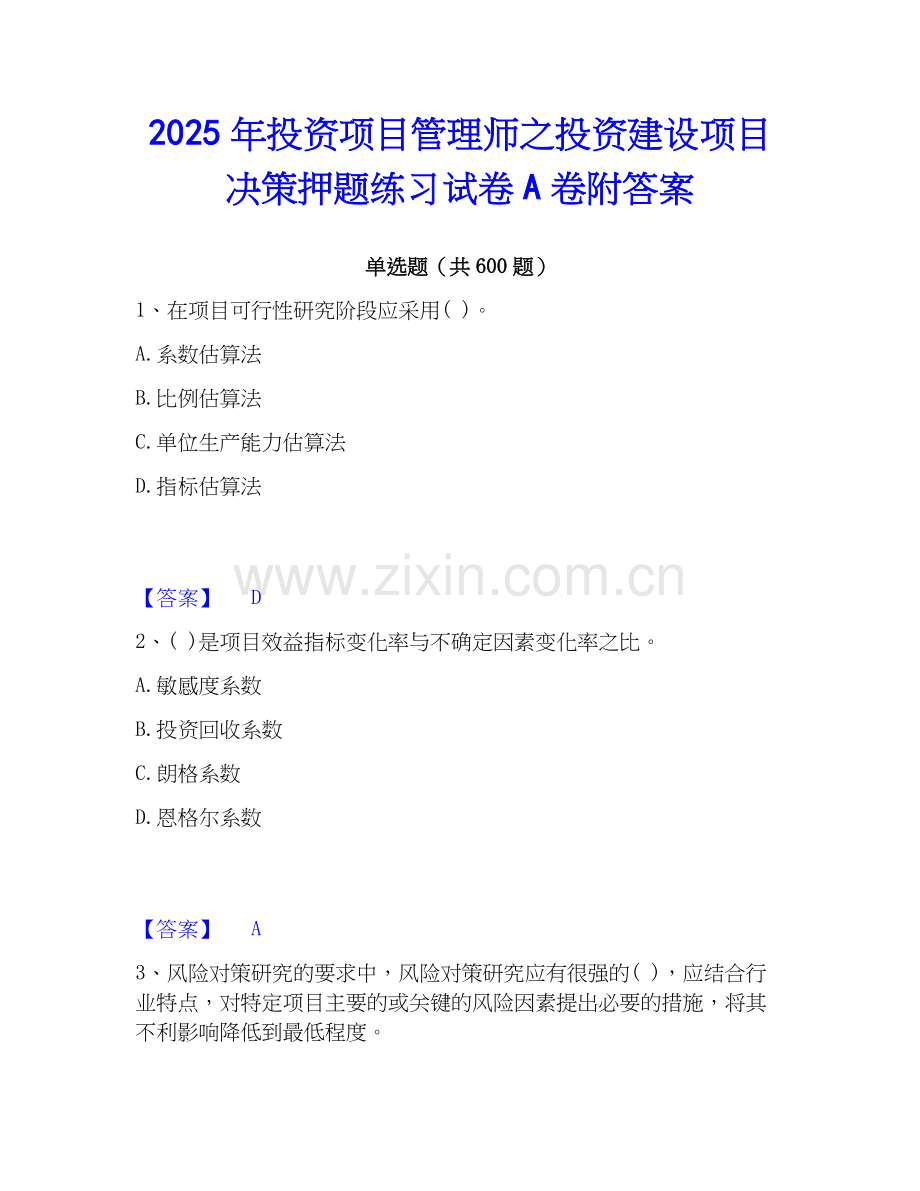 2025年投资项目管理师之投资建设项目决策押题练习试卷A卷附答案

单选题（共600题）

1、在项目可行性研究阶段应采用( )。

A.系数估算法

B.比例估算法

C.单位生产能力估算法

D.指标估算法

【答案】 D

2、( )是项目效益指标变化率与不确定因素变化率之比。

A.敏感度系数

B.投资回收系数

C.朗格系数

D.恩格尔系数

【答案】 A

3、风险对策研究的要求中，风险对策研究应有很强的( )，应结合行业特点，对特定项目主要的或关键的风险因素提出必要的措施，将其不利影响降低到最低程度。

www.zixin.com.cn